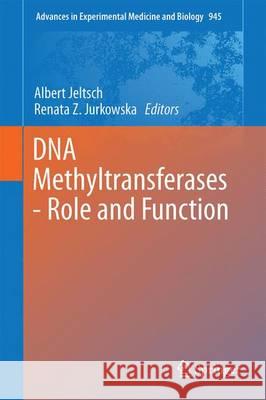 Advances in Experimental Medicine and Biology 945

Albert Jeltsch
Renata Z. Jurkowska Editors

DNA Methyltransferases - Role and Function

Kraina Książek